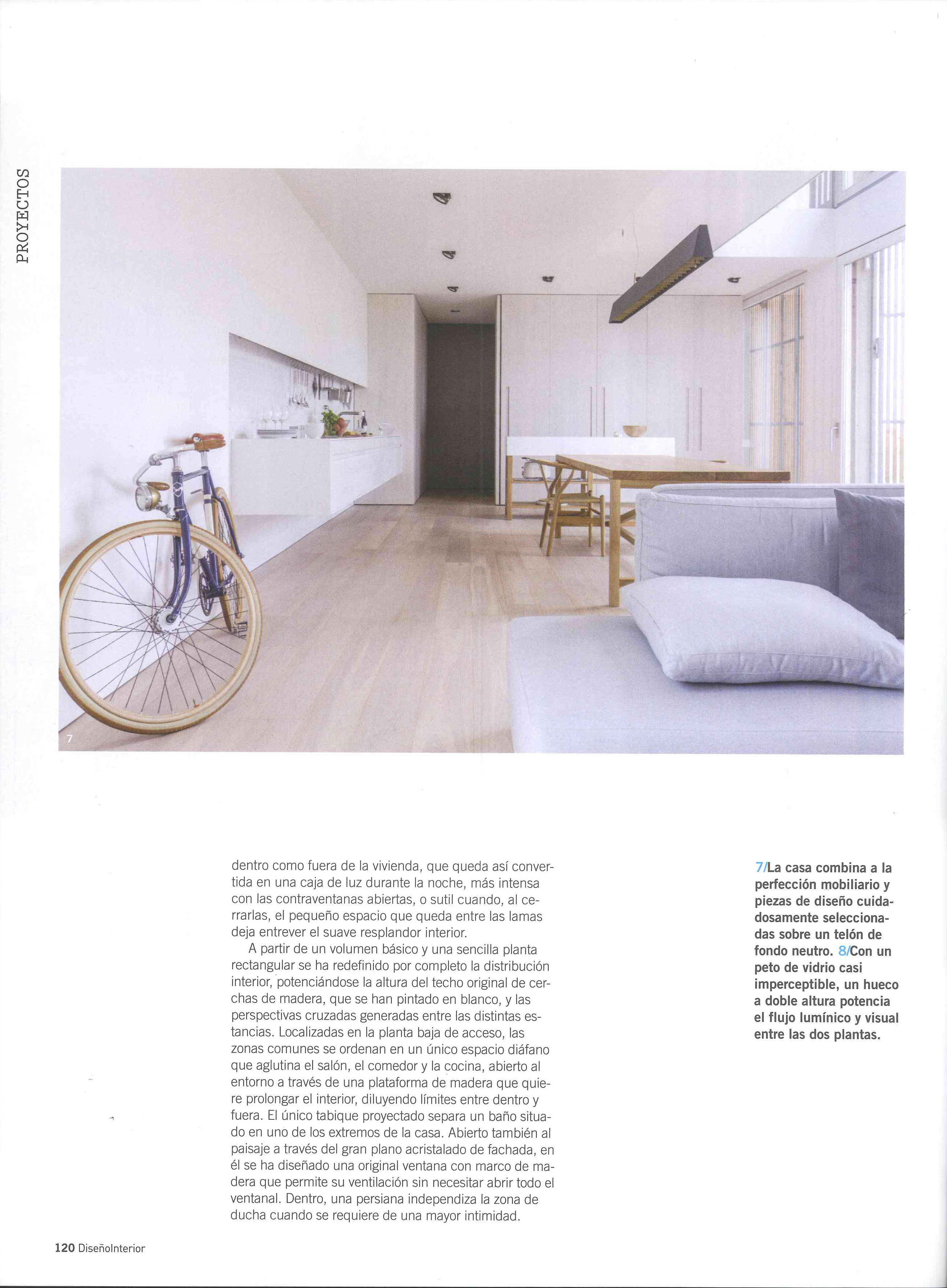 PROYECTOS

7

dentro como fuera de la vivienda, que queda así convertida en una caja de luz durante la noche, más intensa con las contraventanas abiertas, o sutil cuando, al cerrarlas, el pequeño espacio que queda entre las lamas deja entrever el suave resplandor interior.

A partir de un volumen básico y una sencilla planta rectangular se ha redefinido por completo la distribución interior, potenciándose la altura del techo original de cerchas de madera, que se han pintado en blanco, y las perspectivas cruzadas generadas entre las distintas estancias. Localizadas en la planta baja de acceso, las zonas comunes se ordenan en un único espacio diáfano que aglutina el salón, el comedor y la cocina, abierto al entorno a través de una plataforma de madera que quiere prolongar el interior, diluyendo límites entre dentro y fuera. El único tabique proyectado separa un baño situado en uno de los extremos de la casa. Abierto también al paisaje a través del gran plano acristalado de fachada, en él se ha diseñado una original ventana con marco de madera que permite su ventilación sin necesitar abrir todo el ventanal. Dentro, una persiana independiza la zona de ducha cuando se requiere de una mayor intimidad.

7/La casa combina a la perfección mobiliario y piezas de diseño cuidadosamente seleccionadas sobre un telón de fondo neutro. 8/Con un peto de vidrio casi imperceptible, un hueco a doble altura potencia el flujo lumínico y visual entre las dos plantas.

120 DiseñoInterior